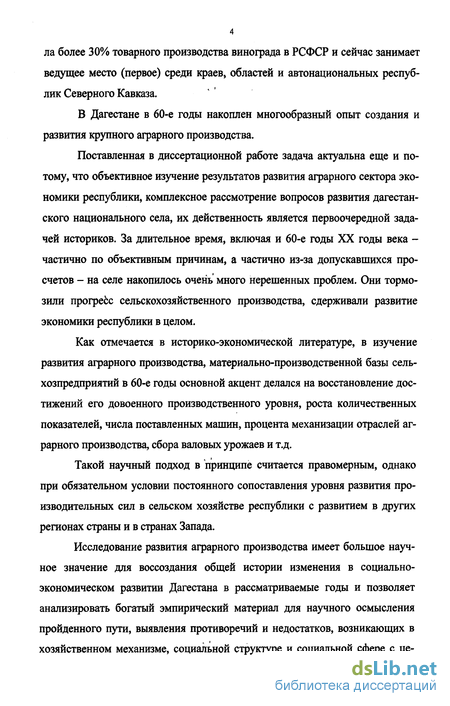 4

ла более 30% товарного производства винограда в РСФСР и сейчас занимает ведущее место (первое) среди краев, областей и автонациональных республик Северного Кавказа.

В Дагестане в 60-е годы накоплен многообразный опыт создания и развития крупного аграрного производства.

Поставленная в диссертационной работе задача актуальна еще и потому, что объективное изучение результатов развития аграрного сектора экономики республики, комплексное рассмотрение вопросов развития дагестанского национального села, их действенность является первоочередной задачей историков. За длительное время, включая и 60-е годы XX годы века – частично по объективным причинам, а частично из-за допускавшихся просчетов – на селе накопилось очень много нерешенных проблем. Они тормозили прогресс сельскохозяйственного производства, сдерживали развитие экономики республики в целом.

Как отмечается в историко-экономической литературе, в изучение развития аграрного производства, материально-производственной базы сельхозпредприятий в 60-е годы основной акцент делался на восстановление достижений его довоенного производственного уровня, роста количественных показателей, числа поставленных машин, процента механизации отраслей аграрного производства, сбора валовых урожаев и т.д.

Такой научный подход в принципе считается правомерным, однако при обязательном условии постоянного сопоставления уровня развития производительных сил в сельском хозяйстве республики с развитием в других регионах страны и в странах Запада.

Исследование развития аграрного производства имеет большое научное значение для воссоздания общей истории изменения в социально-экономическом развитии Дагестана в рассматриваемые годы и позволяет анализировать богатый эмпирический материал для научного осмысления пройденного пути, выявления противоречий и недостатков, возникающих в хозяйственном механизме, социальной структуре и социальной сфере с це-

dsLib.net
библиотека диссертаций